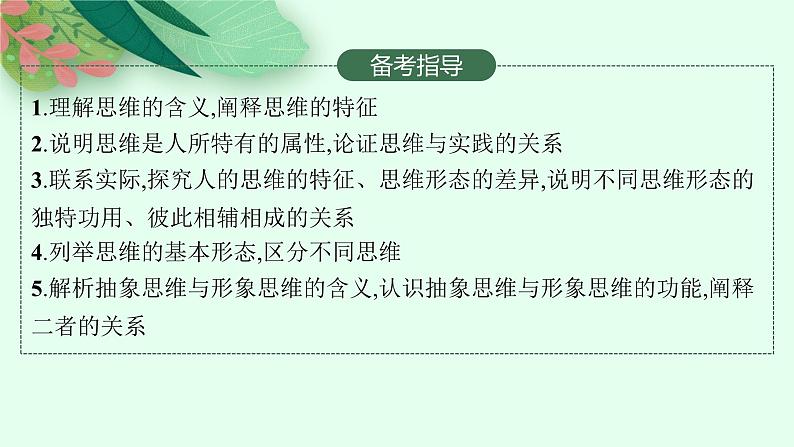 备考指导

1.理解思维的含义,阐释思维的特征

2.说明思维是人所特有的属性,论证思维与实践的关系

3.联系实际,探究人的思维的特征、思维形态的差异,说明不同思维形态的独特功用、彼此相辅相成的关系

4.列举思维的基本形态,区分不同思维

5.解析抽象思维与形象思维的含义,认识抽象思维与形象思维的功能,阐释二者的关系